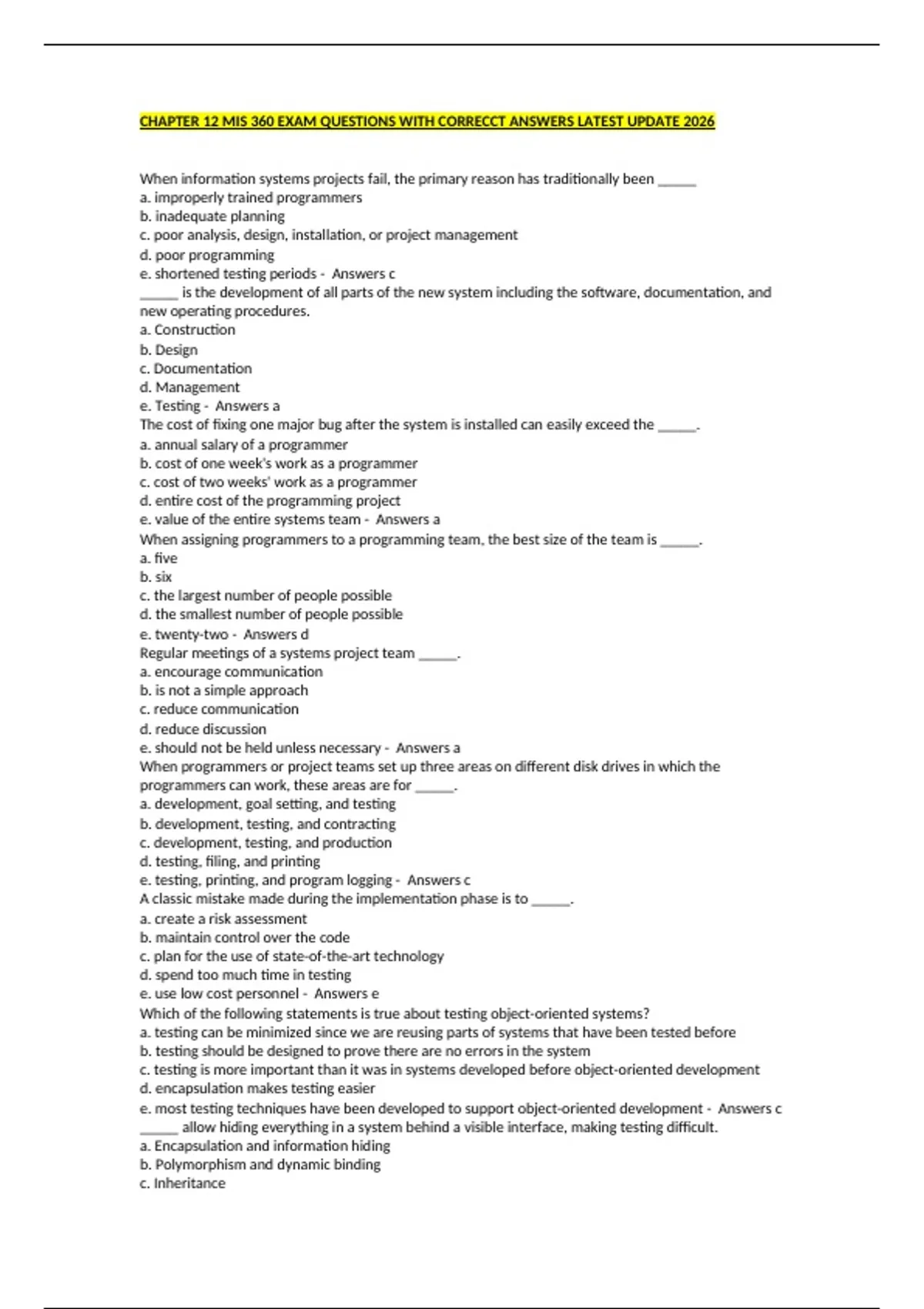 CHAPTER 12 MIS 360 EXAM QUESTIONS WITH CORRECCT ANSWERS LATEST UPDATE 2026

When information systems projects fail, the primary reason has traditionally been ______
a. improperly trained programmers
b. inadequate planning
c. poor analysis, design, installation, or project management
d. poor programming
e. shortened testing periods - Answers c
______ is the development of all parts of the new system including the software, documentation, and new operating procedures.
a. Construction
b. Design
c. Documentation
d. Management
e. Testing - Answers a
The cost of fixing one major bug after the system is installed can easily exceed the ______.
a. annual salary of a programmer
b. cost of one week's work as a programmer
c. cost of two weeks' work as a programmer
d. entire cost of the programming project
e. value of the entire systems team - Answers a
When assigning programmers to a programming team, the best size of the team is ______.
a. five
b. six
c. the largest number of people possible
d. the smallest number of people possible
e. twenty-two - Answers d
Regular meetings of a systems project team ______.
a. encourage communication
b. is not a simple approach
c. reduce communication
d. reduce discussion
e. should not be held unless necessary - Answers a
When programmers or project teams set up three areas on different disk drives in which the programmers can work, these areas are for ______.
a. development, goal setting, and testing
b. development, testing, and contracting
c. development, testing, and production
d. testing, filing, and printing
e. testing, printing, and program logging - Answers c
A classic mistake made during the implementation phase is to ______.
a. create a risk assessment
b. maintain control over the code
c. plan for the use of state-of-the-art technology
d. spend too much time in testing
e. use low cost personnel - Answers e
Which of the following statements is true about testing object-oriented systems?
a. testing can be minimized since we are reusing parts of systems that have been tested before
b. testing should be designed to prove there are no errors in the system
c. testing is more important than it was in systems developed before object-oriented development
d. encapsulation makes testing easier
e. most testing techniques have been developed to support object-oriented development - Answers c
______ allow hiding everything in a system behind a visible interface, making testing difficult.
a. Encapsulation and information hiding
b. Polymorphism and dynamic binding
c. Inheritance